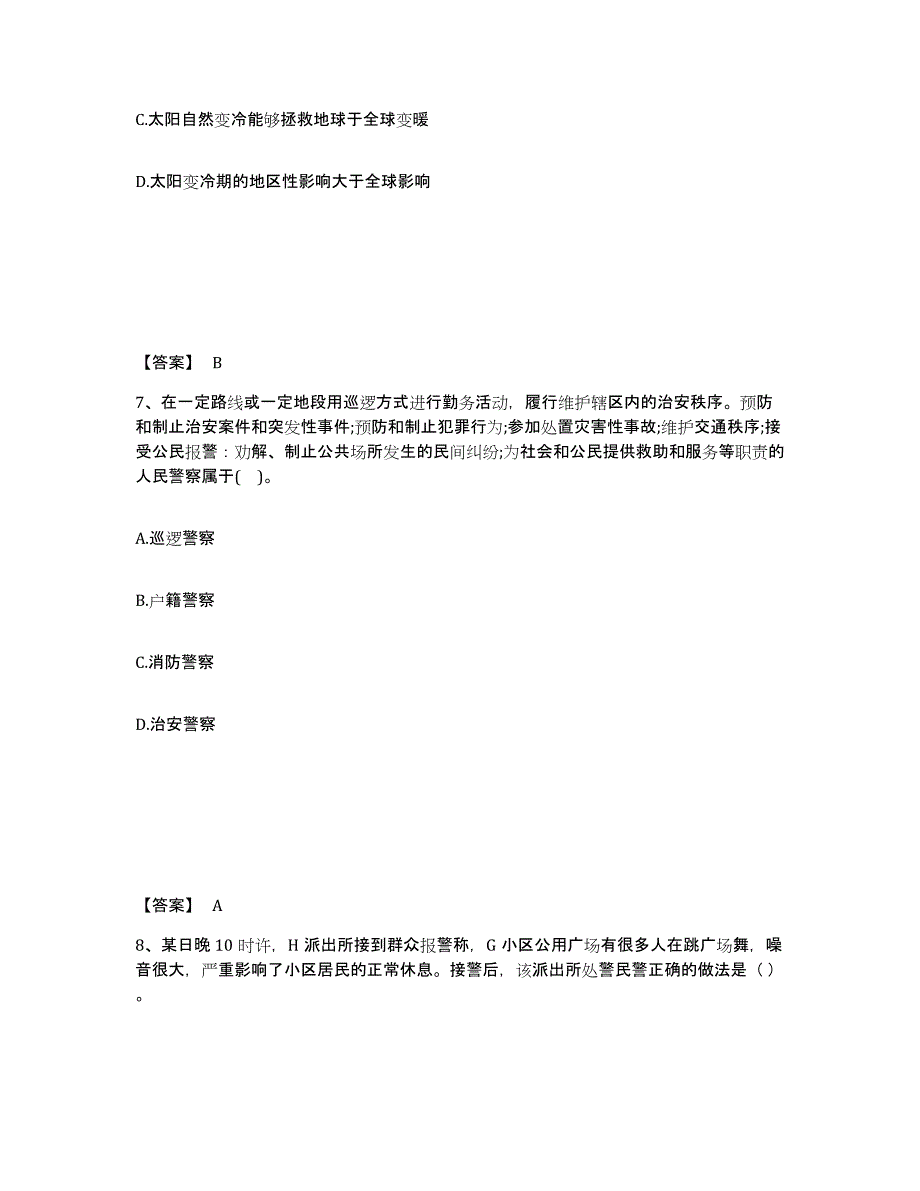 C.太阳自然变冷能够拯救地球于全球变暖

D.太阳变冷期的地区性影响大于全球影响

【答案】 B

7、在一定路线或一定地段用巡逻方式进行勤务活动，履行维护辖区内的治安秩序。预防和制止治安案件和突发性事件;预防和制止犯罪行为;参加处置灾害性事故;维护交通秩序;接受公民报警：劝解、制止公共场所发生的民间纠纷;为社会和公民提供救助和服务等职责的人民警察属于( )。

A.巡逻警察

B.户籍警察

C.消防警察

D.治安警察

【答案】 A

8、某日晚 10 时许，H 派出所接到群众报警称，G 小区公用广场有很多人在跳广场舞，噪音很大，严重影响了小区居民的正常休息。接警后，该派出所处警民警正确的做法是（ ）。